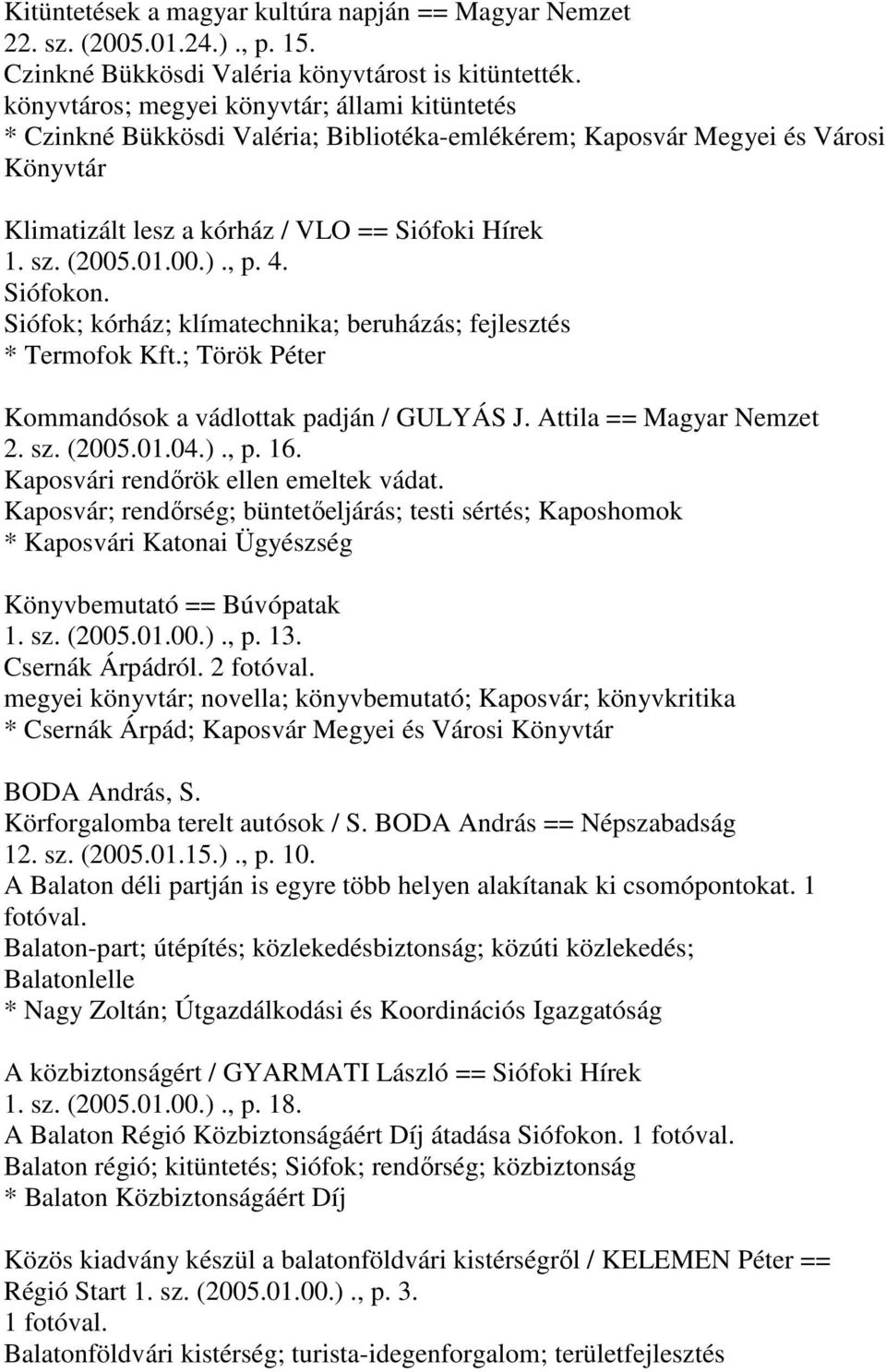 Kitüntetések a magyar kultúra napján == Magyar Nemzet
22. sz. (2005.01.24.)., p. 15.
Czinkné Bükkösdi Valéria könyvtárost is kitüntették.
könyvtáros; megyei könyvtár; állami kitüntetés
* Czinkné Bükkösdi Valéria; Bibliotéka-emlékérem; Kaposvár Megyei és Városi Könyvtár

Klimatizált lesz a kórház / VLO == Siófoki Hírek
1. sz. (2005.01.00.)., p. 4.
Siófokon.
Siófok; kórház; klímatechnika; beruházás; fejlesztés
* Termofok Kft.; Török Péter

Kommandósok a vádlottak padján / GULYÁS J. Attila == Magyar Nemzet
2. sz. (2005.01.04.)., p. 16.
Kaposvári rendőrök ellen emeltek vádat.
Kaposvár; rendőrség; büntetőeljárás; testi sértés; Kaposhomok
* Kaposvári Katonai Ügyészség

Könyvbemutató == Búvópatak
1. sz. (2005.01.00.)., p. 13.
Csernák Árpádról. 2 fotóval.
megyei könyvtár; novella; könyvbemutató; Kaposvár; könyvkritika
* Csernák Árpád; Kaposvár Megyei és Városi Könyvtár

BODA András, S.
Körforgalomba terelt autósok / S. BODA András == Népszabadság
12. sz. (2005.01.15.)., p. 10.
A Balaton déli partján is egyre több helyen alakítanak ki csomópontokat. 1 fotóval.
Balaton-part; útépítés; közlekedésbiztonság; közúti közlekedés; Balatonlelle
* Nagy Zoltán; Útgazdálkodási és Koordinációs Igazgatóság

A közbiztonságért / GYARMATI László == Siófoki Hírek
1. sz. (2005.01.00.)., p. 18.
A Balaton Régió Közbiztonságáért Díj átadása Siófokon. 1 fotóval.
Balaton régió; kitüntetés; Siófok; rendőrség; közbiztonság
* Balaton Közbiztonságáért Díj

Közös kiadvány készül a balatonföldvári kistérségről / KELEMEN Péter == Régió Start 1. sz. (2005.01.00.)., p. 3.
1 fotóval.
Balatonföldvári kistérség; turista-idegenforgalom; területfejlesztés